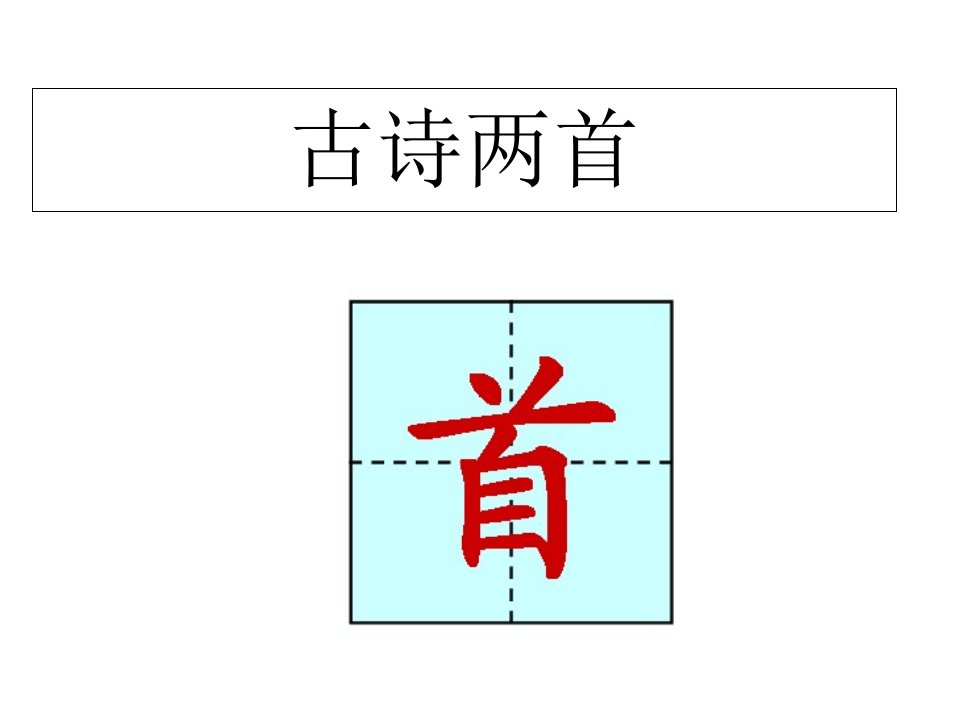 古诗两首

首